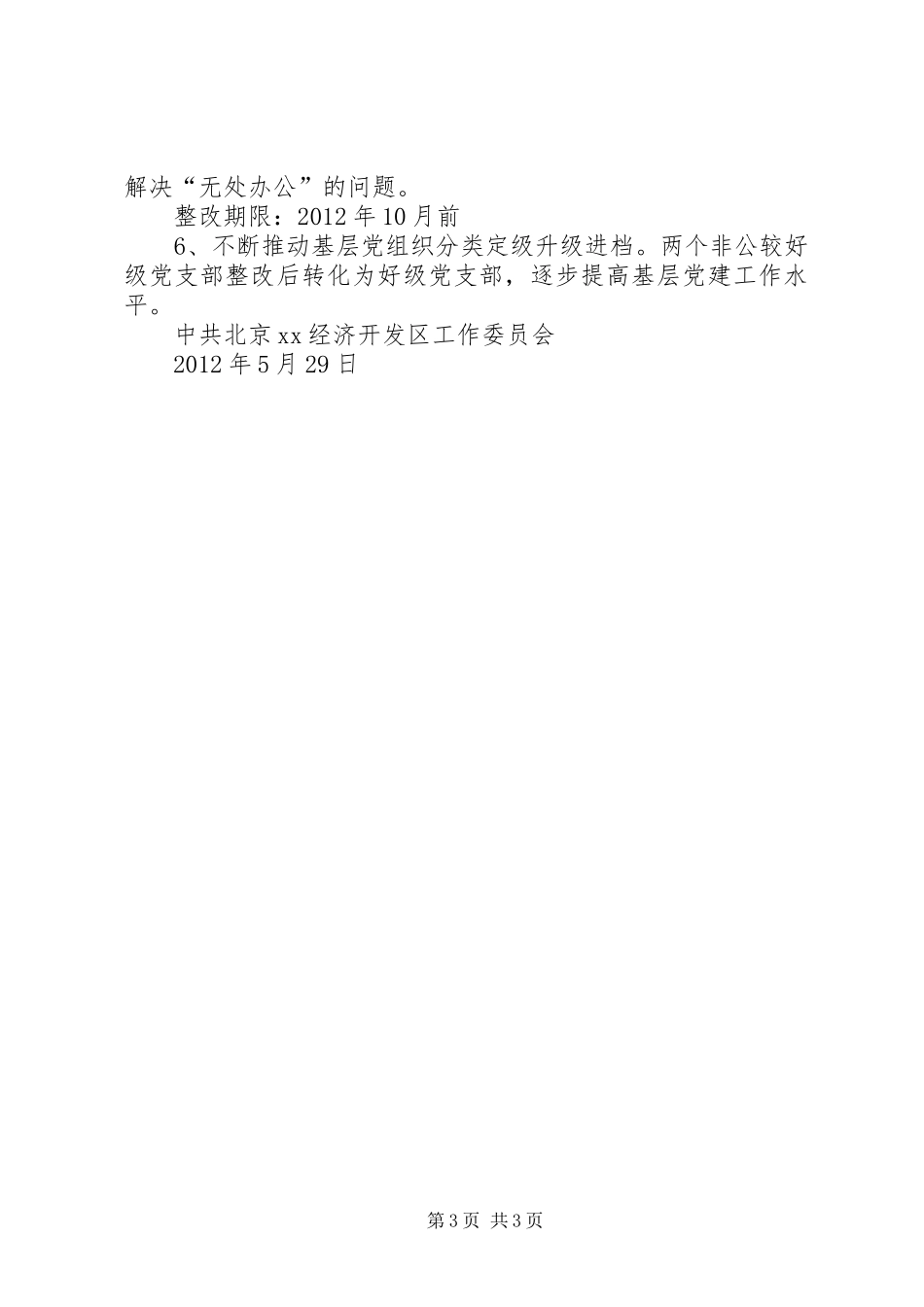 解决“无处办公”的问题。

整改期限：2012年10月前

6、不断推动基层党组织分类定级升级进档。两个非公较好级党支部整改后转化为好级党支部，逐步提高基层党建工作水平。

中共北京xx经济开发区工作委员会

2012年5月29日

第3页 共3页